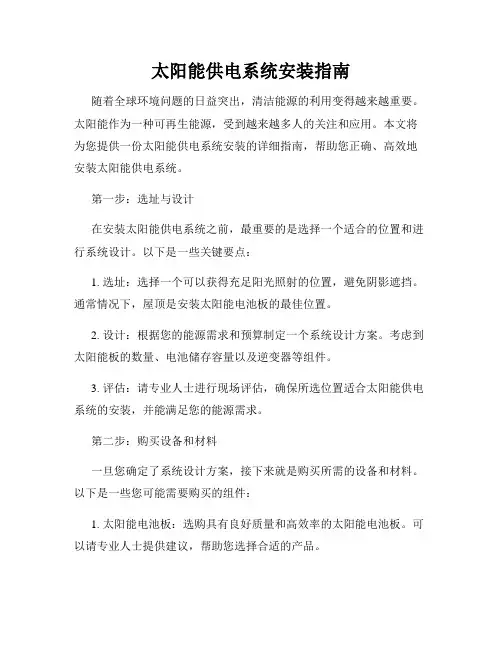 太阳能供电系统安装指南

随着全球环境问题的日益突出，清洁能源的利用变得越来越重要。太阳能作为一种可再生能源，受到越来越多人的关注和应用。本文将为您提供一份太阳能供电系统安装的详细指南，帮助您正确、高效地安装太阳能供电系统。

第一步：选址与设计

在安装太阳能供电系统之前，最重要的是选择一个适合的位置和进行系统设计。以下是一些关键要点：

1. 选址：选择一个可以获得充足阳光照射的位置，避免阴影遮挡。通常情况下，屋顶是安装太阳能电池板的最佳位置。

2. 设计：根据您的能源需求和预算制定一个系统设计方案。考虑到太阳能板的数量、电池储存容量以及逆变器等组件。

3. 评估：请专业人士进行现场评估，确保所选位置适合太阳能供电系统的安装，并能满足您的能源需求。

第二步：购买设备和材料

一旦您确定了系统设计方案，接下来就是购买所需的设备和材料。以下是一些您可能需要购买的组件：

1. 太阳能电池板：选购具有良好质量和高效率的太阳能电池板。可以请专业人士提供建议，帮助您选择合适的产品。